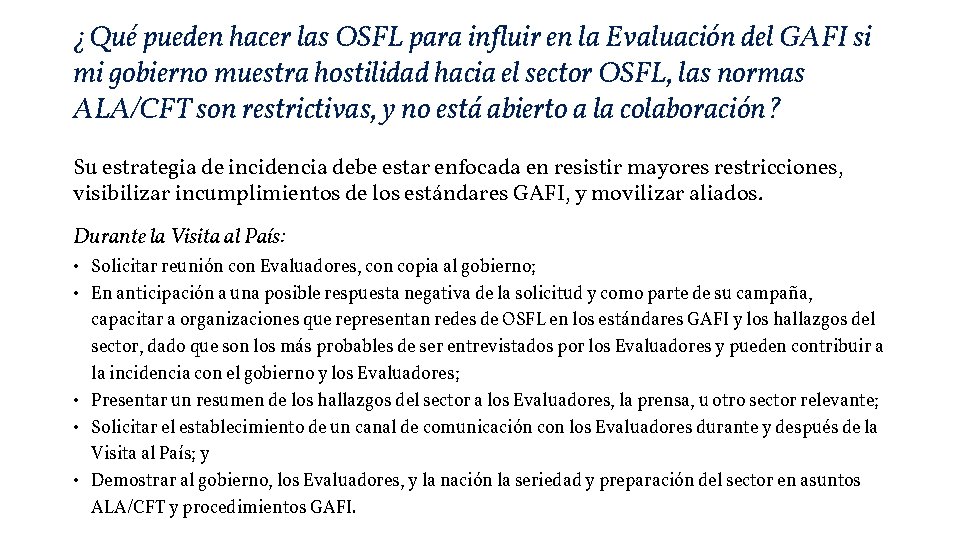 ¿Qué pueden hacer las OSFL para influir en la Evaluación del GAFI si mi gobierno muestra hostilidad hacia el sector OSFL, las normas ALA/CFT son restrictivas, y no está abierto a la colaboración?

Su estrategia de incidencia debe estar enfocada en resistir mayores restricciones, visibilizar incumplimientos de los estándares GAFI, y movilizar aliados.

Durante la Visita al País:

• Solicitar reunión con Evaluadores, con copia al gobierno;
• En anticipación a una posible respuesta negativa de la solicitud y como parte de su campaña, capacitar a organizaciones que representan redes de OSFL en los estándares GAFI y los hallazgos del sector, dado que son los más probables de ser entrevistados por los Evaluadores y pueden contribuir a la incidencia con el gobierno y los Evaluadores;
• Presentar un resumen de los hallazgos del sector a los Evaluadores, la prensa, u otro sector relevante;
• Solicitar el establecimiento de un canal de comunicación con los Evaluadores durante y después de la Visita al País; y
• Demostrar al gobierno, los Evaluadores, y la nación la seriedad y preparación del sector en asuntos ALA/CFT y procedimientos GAFI.